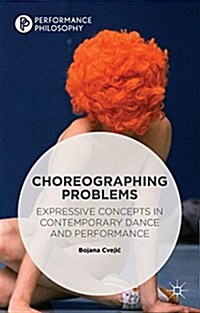 PERFORMANCE PHILOSOPHY

CHOREOGRAPHING PROBLEMS

EXPRESSIVE CONCEPTS IN CONTEMPORARY DANCE AND PERFORMANCE

Bojana Cvejić